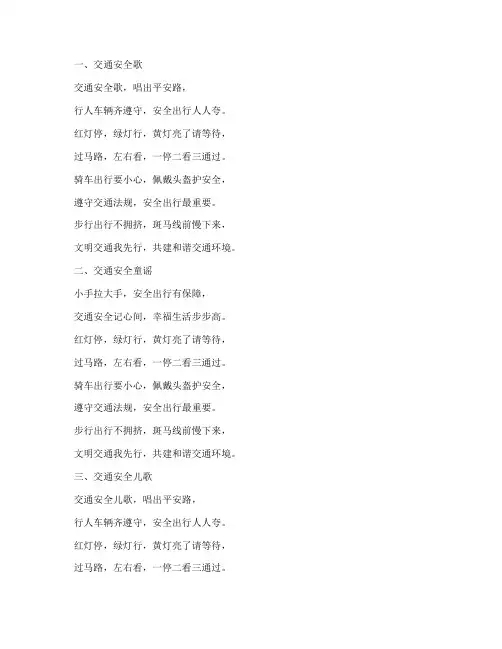 一、交通安全歌

交通安全歌，唱出平安路，

行人车辆齐遵守，安全出行人人夸。

红灯停，绿灯行，黄灯亮了请等待，

过马路，左右看，一停二看三通过。

骑车出行要小心，佩戴头盔护安全，

遵守交通法规，安全出行最重要。

步行出行不拥挤，斑马线前慢下来，

文明交通我先行，共建和谐交通环境。

二、交通安全童谣

小手拉大手，安全出行有保障，

交通安全记心间，幸福生活步步高。

红灯停，绿灯行，黄灯亮了请等待，

过马路，左右看，一停二看三通过。

骑车出行要小心，佩戴头盔护安全，

遵守交通法规，安全出行最重要。

步行出行不拥挤，斑马线前慢下来，

文明交通我先行，共建和谐交通环境。

三、交通安全儿歌

交通安全儿歌，唱出平安路，

行人车辆齐遵守，安全出行人人夸。

红灯停，绿灯行，黄灯亮了请等待，

过马路，左右看，一停二看三通过。